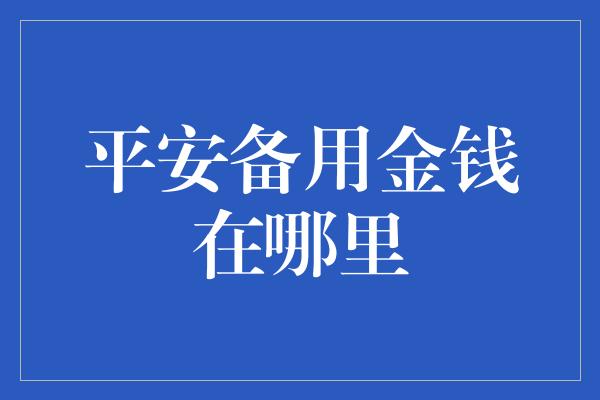 平安备用金钱
在哪里